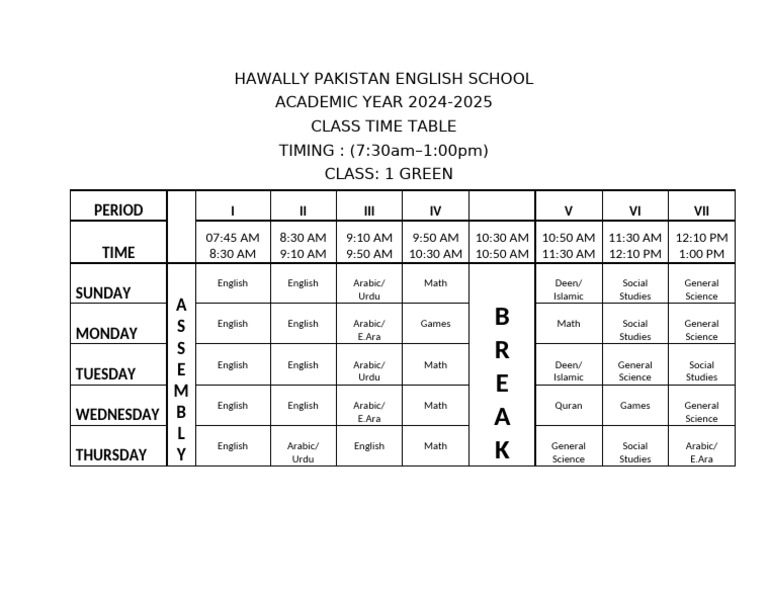 HAWALLY PAKISTAN ENGLISH SCHOOL
ACADEMIC YEAR 2024-2025
CLASS TIME TABLE
TIMING : (7:30am–1:00pm)
CLASS: 1 GREEN

| PERIOD | | I | II | III | IV | | V | VI | VII |
|---|---|---|---|---|---|---|---|---|---|
| TIME | | 07:45 AM 8:30 AM | 8:30 AM 9:10 AM | 9:10 AM 9:50 AM | 9:50 AM 10:30 AM | 10:30 AM 10:50 AM | 10:50 AM 11:30 AM | 11:30 AM 12:10 PM | 12:10 PM 1:00 PM |
| SUNDAY | ASSEMBLY | English | English | Arabic/ Urdu | Math | BREAK | Deen/ Islamic | Social Studies | General Science |
| MONDAY | | English | English | Arabic/ E.Ara | Games | | Math | Social Studies | General Science |
| TUESDAY | | English | English | Arabic/ Urdu | Math | | Deen/ Islamic | General Science | Social Studies |
| WEDNESDAY | | English | English | Arabic/ E.Ara | Math | | Quran | Games | General Science |
| THURSDAY | | English | Arabic/ Urdu | English | Math | | General Science | Social Studies | Arabic/ E.Ara |